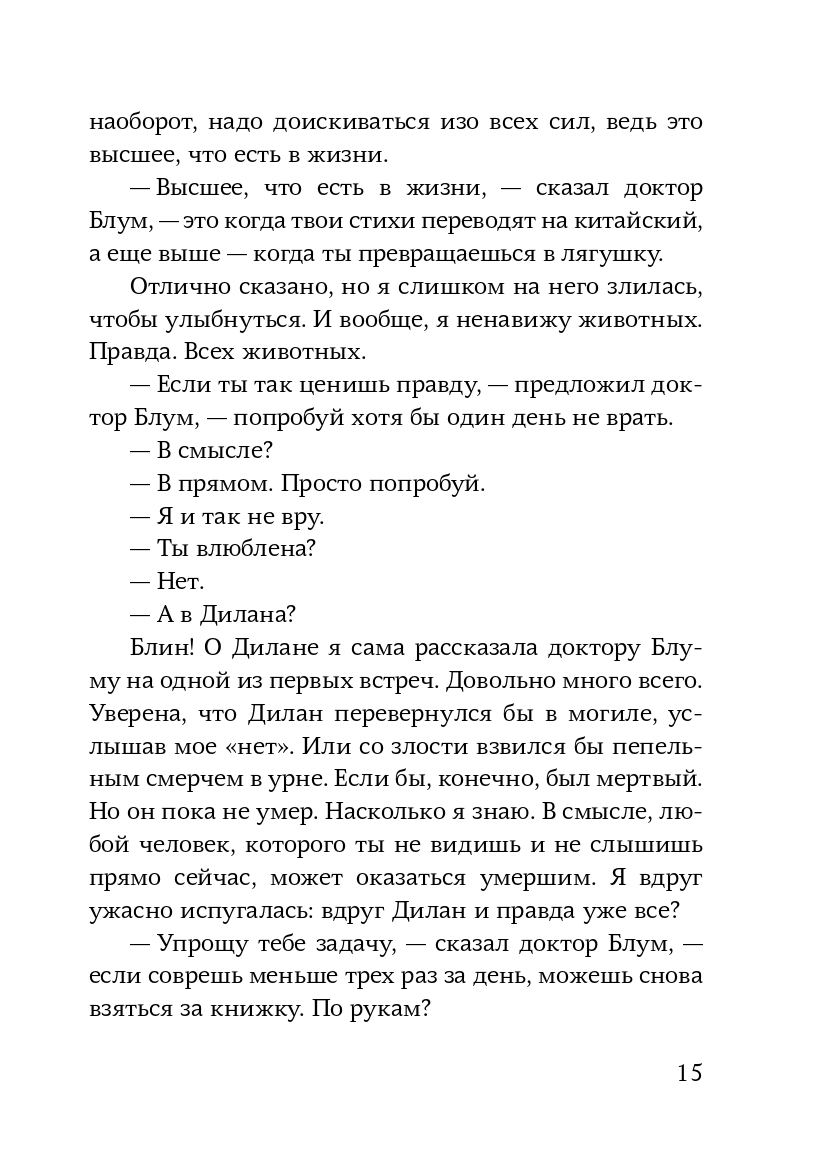 наоборот, надо доискиваться изо всех сил, ведь это высшее, что есть в жизни.

— Высшее, что есть в жизни, — сказал доктор Блум, — это когда твои стихи переводят на китайский, а еще выше — когда ты превращаешься в лягушку.

Отлично сказано, но я слишком на него злилась, чтобы улыбнуться. И вообще, я ненавижу животных. Правда. Всех животных.

— Если ты так ценишь правду, — предложил доктор Блум, — попробуй хотя бы один день не врать.

— В смысле?

— В прямом. Просто попробуй.

— Я и так не вру.

— Ты влюблена?

— Нет.

— А в Дилана?

Блин! О Дилане я сама рассказала доктору Блуму на одной из первых встреч. Довольно много всего. Уверена, что Дилан перевернулся бы в могиле, услышав мое «нет». Или со злости взвился бы пепельным смерчем в урне. Если бы, конечно, был мертвый. Но он пока не умер. Насколько я знаю. В смысле, любой человек, которого ты не видишь и не слышишь прямо сейчас, может оказаться умершим. Я вдруг ужасно испугалась: вдруг Дилан и правда уже все?

— Упрощу тебе задачу, — сказал доктор Блум, — если соврешь меньше трех раз за день, можешь снова взяться за книжку. По рукам?

15